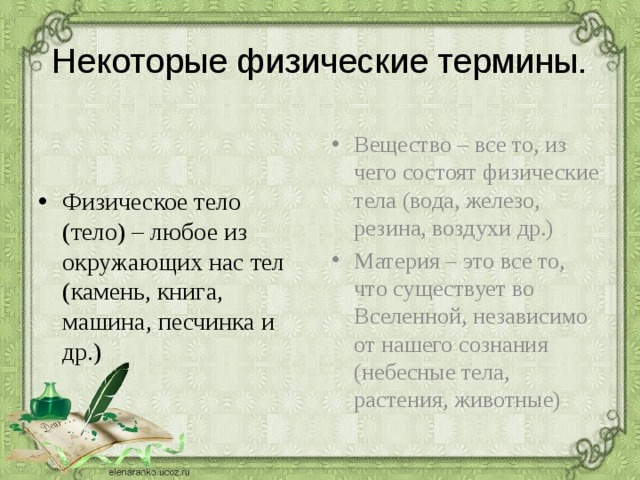 Некоторые физические термины.

• Физическое тело (тело) – любое из окружающих нас тел (камень, книга, машина, песчинка и др.)

• Вещество – все то, из чего состоят физические тела (вода, железо, резина, воздухи др.)

• Материя – это все то, что существует во Вселенной, независимо от нашего сознания (небесные тела, растения, животные)

elenaranko.ucoz.ru